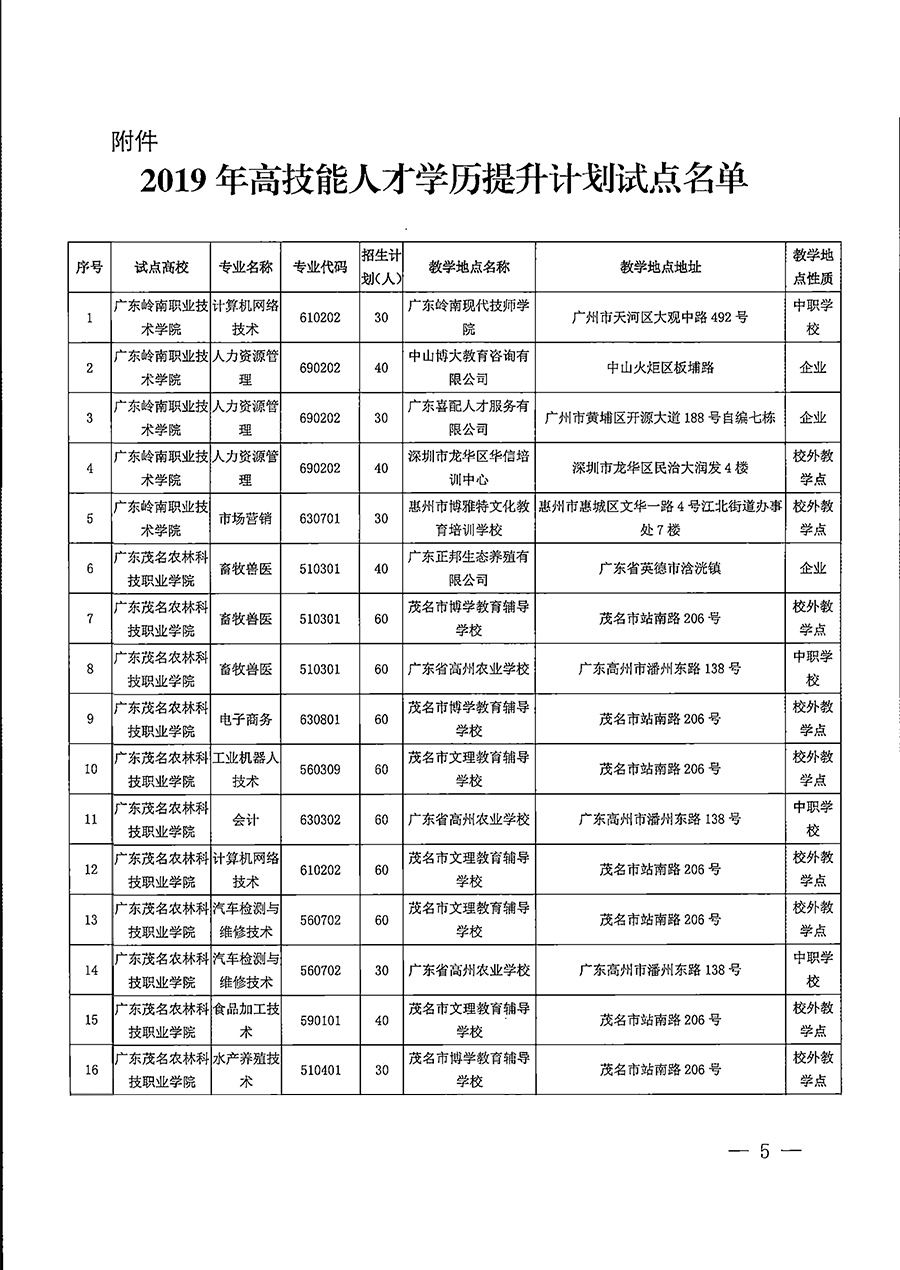 附件

2019 年高技能人才学历提升计划试点名单

| 序号 | 试点高校 | 专业名称 | 专业代码 | 招生计划(人) | 教学地点名称 | 教学地点地址 | 教学地点性质 |
|---|---|---|---|---|---|---|---|
| 1 | 广东岭南职业技术学院 | 计算机网络技术 | 610202 | 30 | 广东岭南现代技师学院 | 广州市天河区大观中路 492 号 | 中职学校 |
| 2 | 广东岭南职业技术学院 | 人力资源管理 | 690202 | 40 | 中山博大教育咨询有限公司 | 中山火炬区板埔路 | 企业 |
| 3 | 广东岭南职业技术学院 | 人力资源管理 | 690202 | 30 | 广东喜配人才服务有限公司 | 广州市黄埔区开源大道 188 号自编七栋 | 企业 |
| 4 | 广东岭南职业技术学院 | 人力资源管理 | 690202 | 40 | 深圳市龙华区华信培训中心 | 深圳市龙华区民治大润发 4 楼 | 校外教学点 |
| 5 | 广东岭南职业技术学院 | 市场营销 | 630701 | 30 | 惠州市博雅特文化教育培训学校 | 惠州市惠城区文华一路 4 号江北街道办事处 7 楼 | 校外教学点 |
| 6 | 广东茂名农林科技职业学院 | 畜牧兽医 | 510301 | 40 | 广东正邦生态养殖有限公司 | 广东省英德市浛洸镇 | 企业 |
| 7 | 广东茂名农林科技职业学院 | 畜牧兽医 | 510301 | 60 | 茂名市博学教育辅导学校 | 茂名市站南路 206 号 | 校外教学点 |
| 8 | 广东茂名农林科技职业学院 | 畜牧兽医 | 510301 | 60 | 广东省高州农业学校 | 广东高州市潘州东路 138 号 | 中职学校 |
| 9 | 广东茂名农林科技职业学院 | 电子商务 | 630801 | 60 | 茂名市博学教育辅导学校 | 茂名市站南路 206 号 | 校外教学点 |
| 10 | 广东茂名农林科技职业学院 | 工业机器人技术 | 560309 | 60 | 茂名市文理教育辅导学校 | 茂名市站南路 206 号 | 校外教学点 |
| 11 | 广东茂名农林科技职业学院 | 会计 | 630302 | 60 | 广东省高州农业学校 | 广东高州市潘州东路 138 号 | 中职学校 |
| 12 | 广东茂名农林科技职业学院 | 计算机网络技术 | 610202 | 60 | 茂名市文理教育辅导学校 | 茂名市站南路 206 号 | 校外教学点 |
| 13 | 广东茂名农林科技职业学院 | 汽车检测与维修技术 | 560702 | 60 | 茂名市文理教育辅导学校 | 茂名市站南路 206 号 | 校外教学点 |
| 14 | 广东茂名农林科技职业学院 | 汽车检测与维修技术 | 560702 | 30 | 广东省高州农业学校 | 广东高州市潘州东路 138 号 | 中职学校 |
| 15 | 广东茂名农林科技职业学院 | 食品加工技术 | 590101 | 40 | 茂名市文理教育辅导学校 | 茂名市站南路 206 号 | 校外教学点 |
| 16 | 广东茂名农林科技职业学院 | 水产养殖技术 | 510401 | 30 | 茂名市博学教育辅导学校 | 茂名市站南路 206 号 | 校外教学点 |

— 5 —